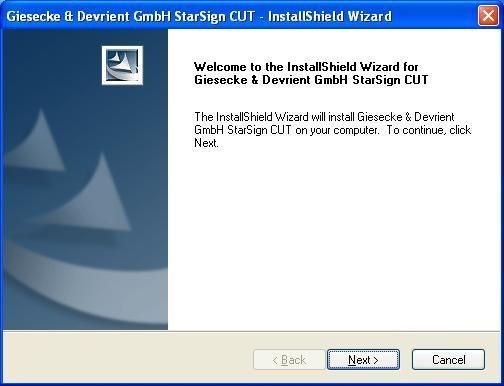 Giesecke & Devrient GmbH StarSign CUT - InstallShield Wizard

Welcome to the InstallShield Wizard for Giesecke & Devrient GmbH StarSign CUT

The InstallShield Wizard will install Giesecke & Devrient GmbH StarSign CUT on your computer. To continue, click Next.

< Back
Next >
Cancel